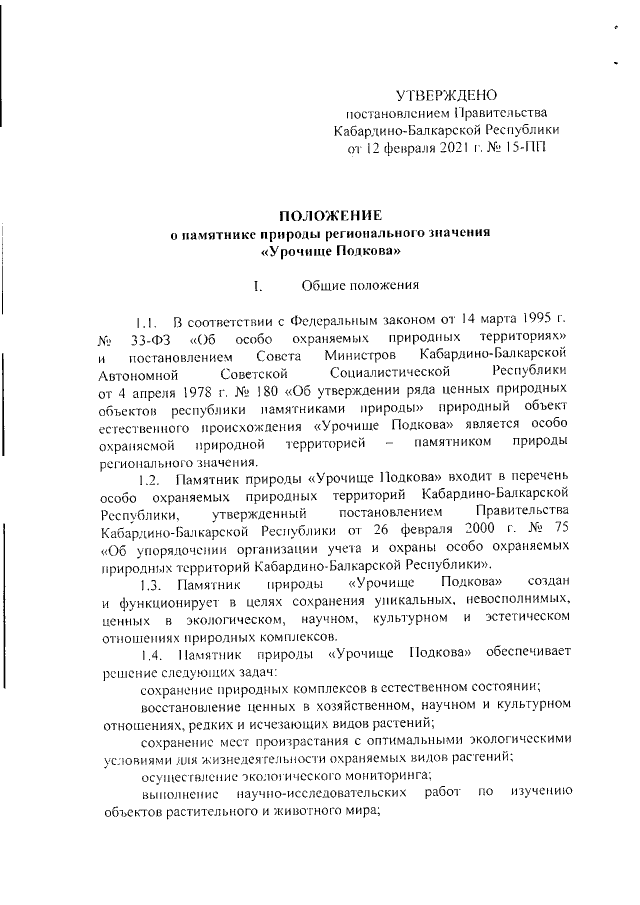 УТВЕРЖДЕНО
постановлением Правительства Кабардино-Балкарской Республики
от 12 февраля 2021 г. № 15-ПП

ПОЛОЖЕНИЕ
о памятнике природы регионального значения
«Урочище Подкова»

I. Общие положения

1.1. В соответствии с Федеральным законом от 14 марта 1995 г. № 33-ФЗ «Об особо охраняемых природных территориях» и постановлением Совета Министров Кабардино-Балкарской Автономной Советской Социалистической Республики от 4 апреля 1978 г. № 180 «Об утверждении ряда ценных природных объектов республики памятниками природы» природный объект естественного происхождения «Урочище Подкова» является особо охраняемой природной территорией – памятником природы регионального значения.

1.2. Памятник природы «Урочище Подкова» входит в перечень особо охраняемых природных территорий Кабардино-Балкарской Республики, утвержденный постановлением Правительства Кабардино-Балкарской Республики от 26 февраля 2000 г. № 75 «Об упорядочении организации учета и охраны особо охраняемых природных территорий Кабардино-Балкарской Республики».

1.3. Памятник природы «Урочище Подкова» создан и функционирует в целях сохранения уникальных, невосполнимых, ценных в экологическом, научном, культурном и эстетическом отношениях природных комплексов.

1.4. Памятник природы «Урочище Подкова» обеспечивает решение следующих задач:

сохранение природных комплексов в естественном состоянии;

восстановление ценных в хозяйственном, научном и культурном отношениях, редких и исчезающих видов растений;

сохранение мест произрастания с оптимальными экологическими условиями для жизнедеятельности охраняемых видов растений;

осуществление экологического мониторинга;

выполнение научно-исследовательских работ по изучению объектов растительного и животного мира;